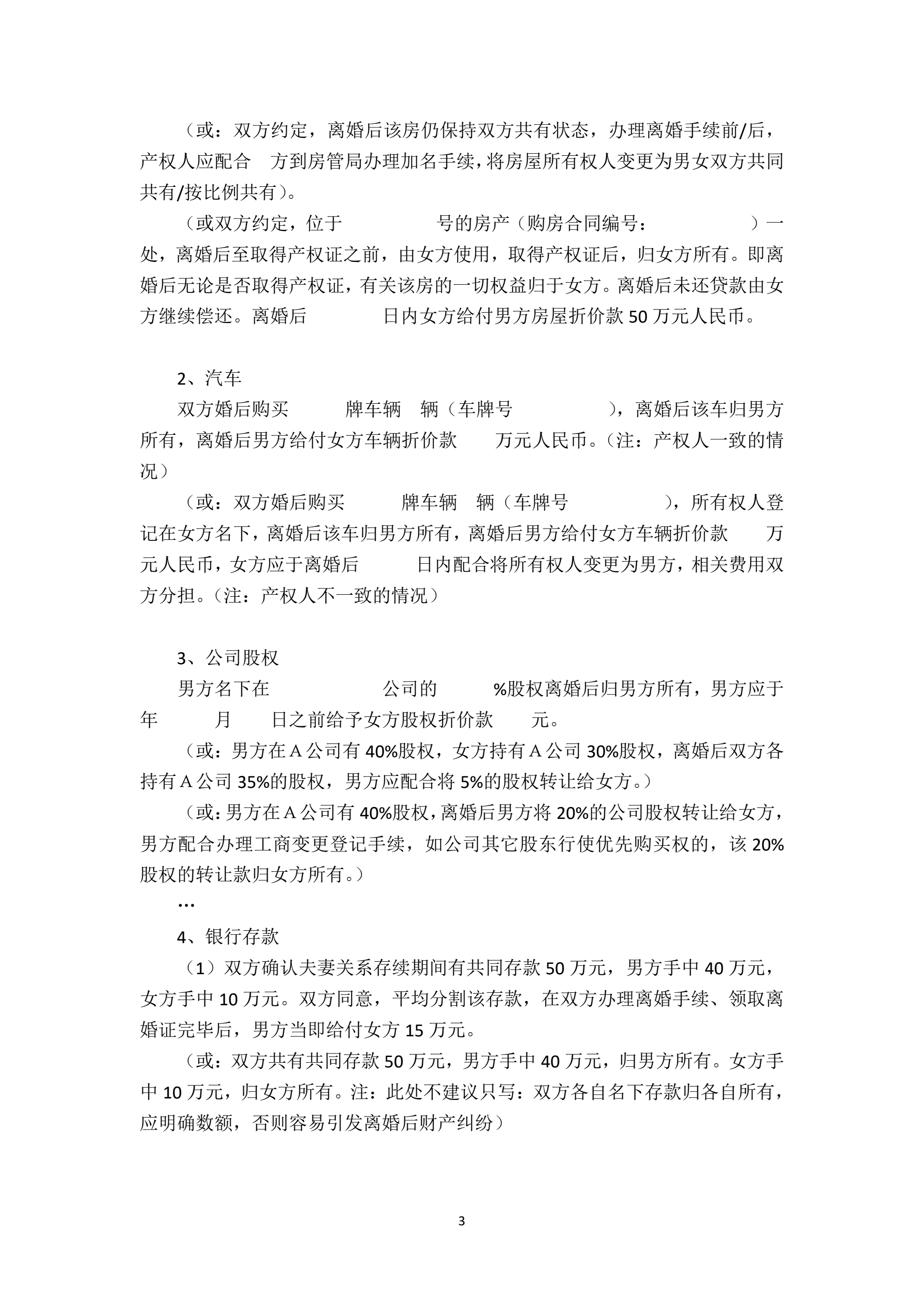 （或：双方约定，离婚后该房仍保持双方共有状态，办理离婚手续前/后，产权人应配合 方到房管局办理加名手续，将房屋所有权人变更为男女双方共同共有/按比例共有）。

（或双方约定，位于 号的房产（购房合同编号： ）一处，离婚后至取得产权证之前，由女方使用，取得产权证后，归女方所有。即离婚后无论是否取得产权证，有关该房的一切权益归于女方。离婚后未还贷款由女方继续偿还。离婚后 日内女方给付男方房屋折价款 50 万元人民币。

2、汽车

双方婚后购买 牌车辆 辆（车牌号 ），离婚后该车归男方所有，离婚后男方给付女方车辆折价款 万元人民币。（注：产权人一致的情况）

（或：双方婚后购买 牌车辆 辆（车牌号 ），所有权人登记在女方名下，离婚后该车归男方所有，离婚后男方给付女方车辆折价款 万元人民币，女方应于离婚后 日内配合将所有权人变更为男方，相关费用双方分担。（注：产权人不一致的情况）

3、公司股权

男方名下在 公司的 %股权离婚后归男方所有，男方应于 年 月 日之前给予女方股权折价款 元。

（或：男方在 A 公司有 40%股权，女方持有 A 公司 30%股权，离婚后双方各持有 A 公司 35%的股权，男方应配合将 5%的股权转让给女方。）

（或：男方在 A 公司有 40%股权，离婚后男方将 20%的公司股权转让给女方，男方配合办理工商变更登记手续，如公司其它股东行使优先购买权的，该 20%股权的转让款归女方所有。）

…

4、银行存款

（1）双方确认夫妻关系存续期间有共同存款 50 万元，男方手中 40 万元，女方手中 10 万元。双方同意，平均分割该存款，在双方办理离婚手续、领取离婚证完毕后，男方当即给付女方 15 万元。

（或：双方共有共同存款 50 万元，男方手中 40 万元，归男方所有。女方手中 10 万元，归女方所有。注：此处不建议只写：双方各自名下存款归各自所有，应明确数额，否则容易引发离婚后财产纠纷）

3